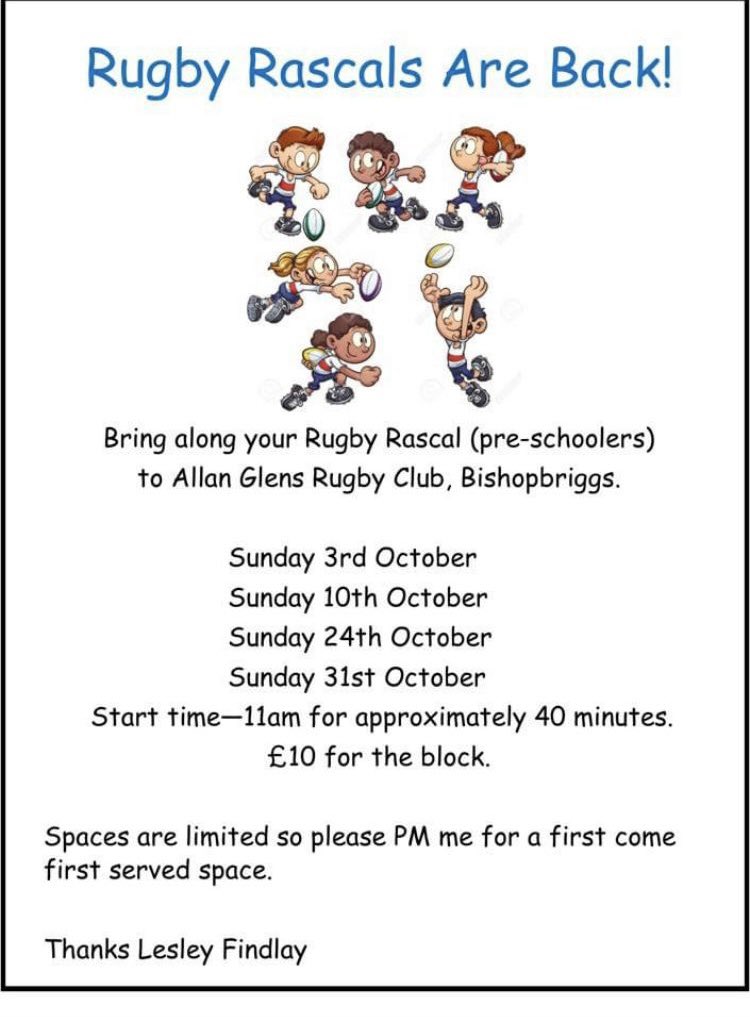 Rugby Rascals Are Back!

Bring along your Rugby Rascal (pre-schoolers) to Allan Glens Rugby Club, Bishopbriggs.

Sunday 3rd October
Sunday 10th October
Sunday 24th October
Sunday 31st October
Start time—11am for approximately 40 minutes.
£10 for the block.

Spaces are limited so please PM me for a first come first served space.

Thanks Lesley Findlay